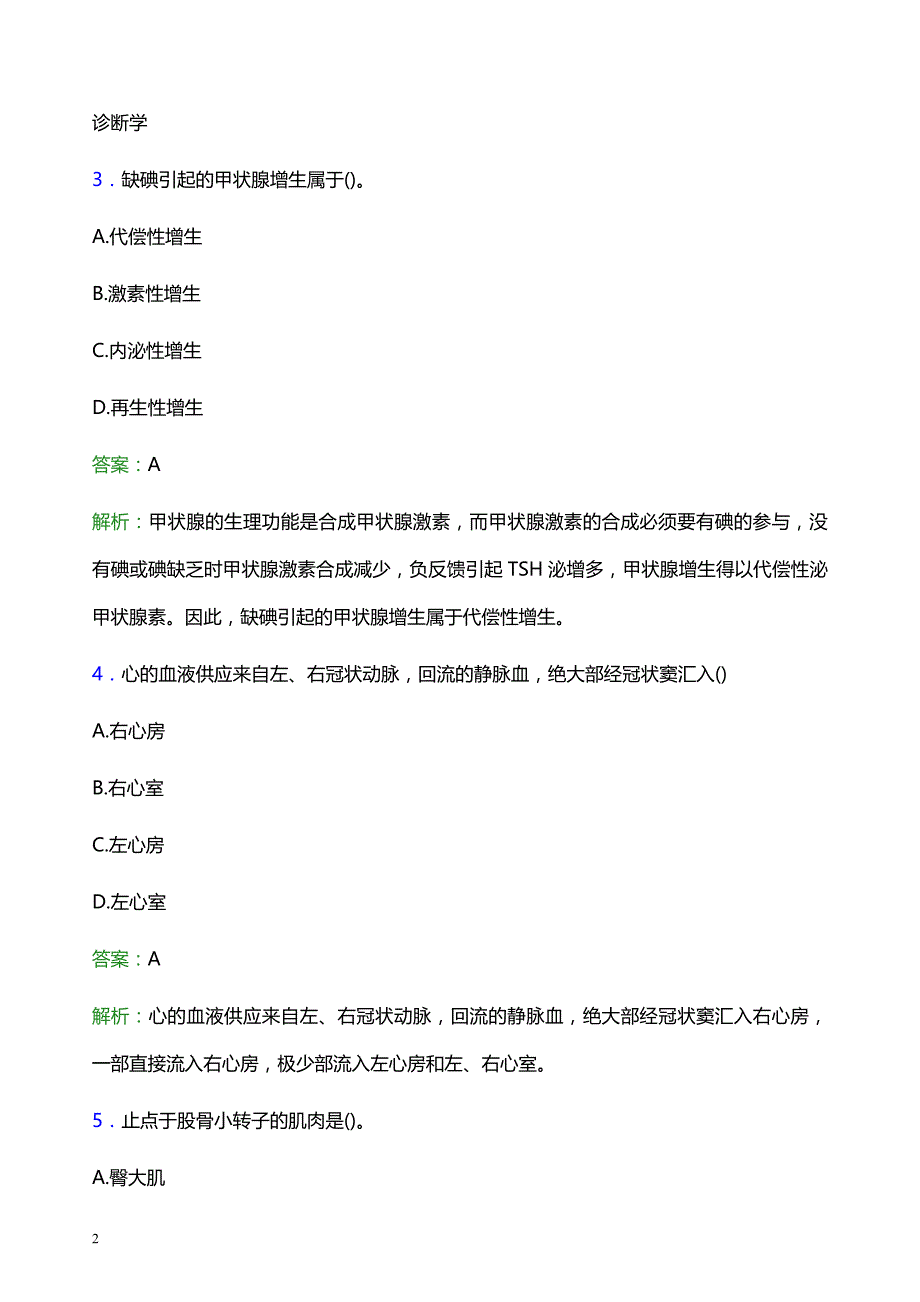 诊断学

3．缺碘引起的甲状腺增生属于()。

A.代偿性增生

B.激素性增生

C.内泌性增生

D.再生性增生

答案：A

解析：甲状腺的生理功能是合成甲状腺激素，而甲状腺激素的合成必须要有碘的参与，没有碘或碘缺乏时甲状腺激素合成减少，负反馈引起 TSH 泌增多，甲状腺增生得以代偿性泌甲状腺素。因此，缺碘引起的甲状腺增生属于代偿性增生。

4．心的血液供应来自左、右冠状动脉，回流的静脉血，绝大部经冠状窦汇入()

A.右心房

B.右心室

C.左心房

D.左心室

答案：A

解析：心的血液供应来自左、右冠状动脉，回流的静脉血，绝大部经冠状窦汇入右心房，一部直接流入右心房，极少部流入左心房和左、右心室。

5．止点于股骨小转子的肌肉是()。

A.臀大肌

2